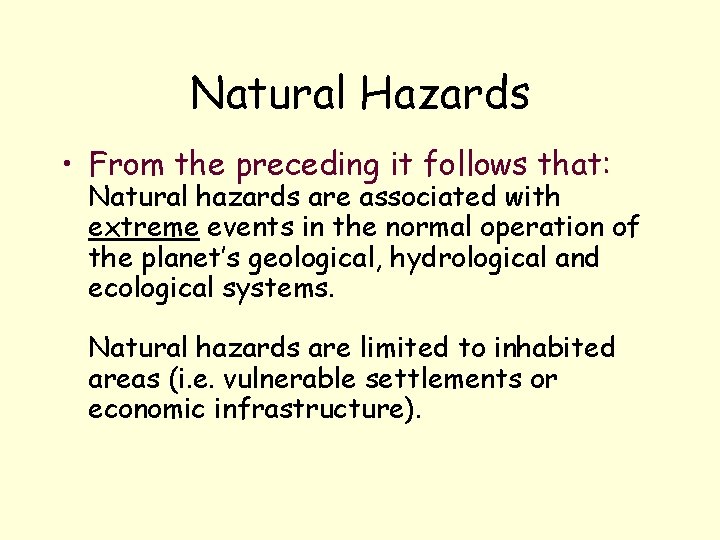 Natural Hazards

• From the preceding it follows that:
Natural hazards are associated with extreme events in the normal operation of the planet's geological, hydrological and ecological systems.

Natural hazards are limited to inhabited areas (i.e. vulnerable settlements or economic infrastructure).